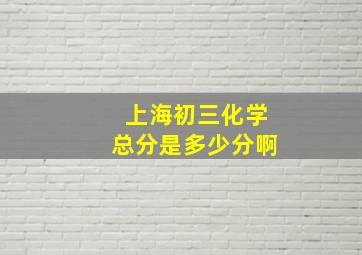 上海初三化学
总分是多少分啊